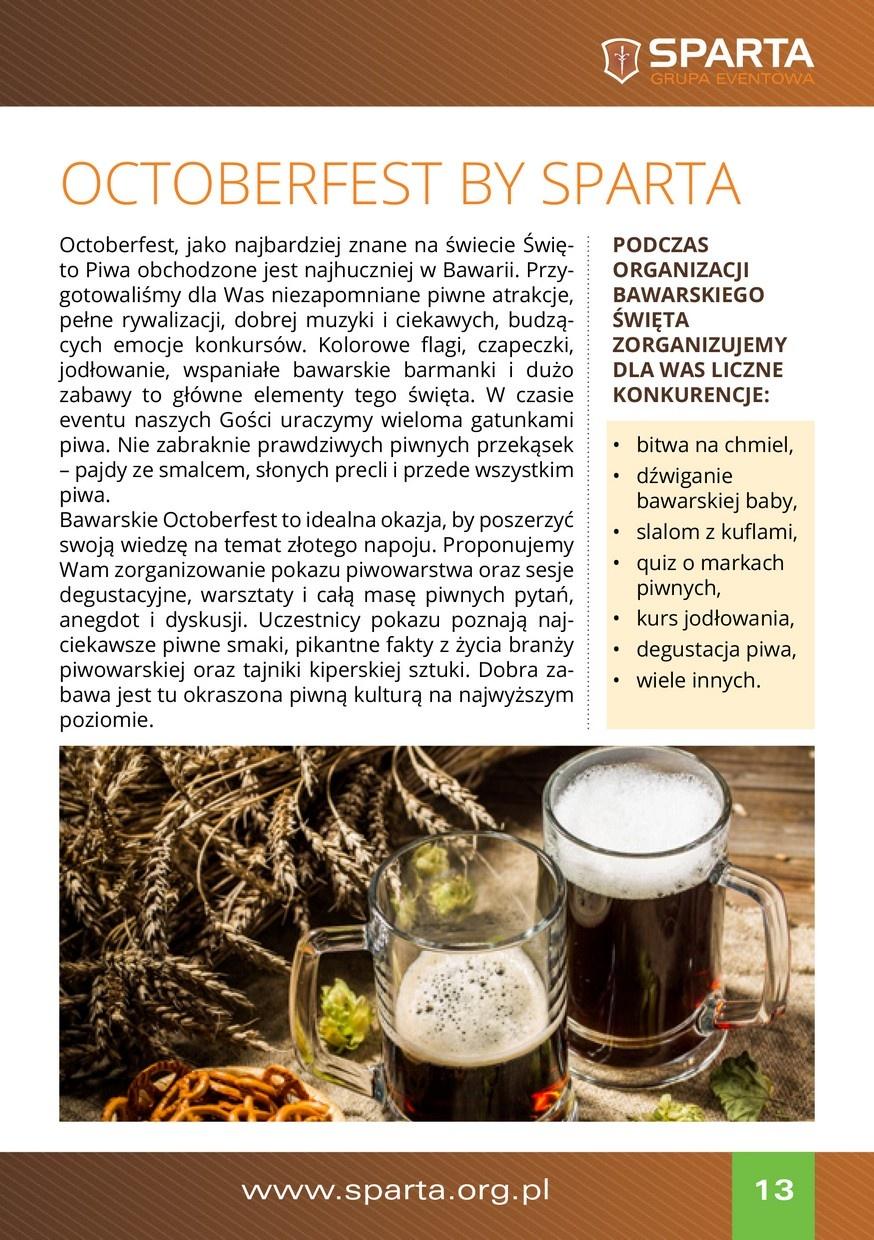 SPARTA
GRUPA EVENTOWA

OCTOBERFEST BY SPARTA

Octoberfest, jako najbardziej znane na świecie Święto Piwa obchodzone jest najhuczniej w Bawarii. Przygotowaliśmy dla Was niezapomniane piwne atrakcje, pełne rywalizacji, dobrej muzyki i ciekawych, budzących emocje konkursów. Kolorowe flagi, czapeczki, jodłowanie, wspaniałe bawarskie barmanki i dużo zabawy to główne elementy tego święta. W czasie eventu naszych Gości uraczymy wieloma gatunkami piwa. Nie zabraknie prawdziwych piwnych przekąsek – pajdy ze smalcem, słonych precli i przede wszystkim piwa.
Bawarskie Octoberfest to idealna okazja, by poszerzyć swoją wiedzę na temat złotego napoju. Proponujemy Wam zorganizowanie pokazu piwowarstwa oraz sesje degustacyjne, warsztaty i całą masę piwnych pytań, anegdot i dyskusji. Uczestnicy pokazu poznają najciekawsze piwne smaki, pikantne fakty z życia branży piwowarskiej oraz tajniki kiperskiej sztuki. Dobra zabawa jest tu okraszona piwną kulturą na najwyższym poziomie.

PODCZAS ORGANIZACJI BAWARSKIEGO ŚWIĘTA ZORGANIZUJEMY DLA WAS LICZNE KONKURENCJE:

• bitwa na chmiel,
• dźwiganie bawarskiej baby,
• slalom z kuflami,
• quiz o markach piwnych,
• kurs jodłowania,
• degustacja piwa,
• wiele innych.

www.sparta.org.pl

13